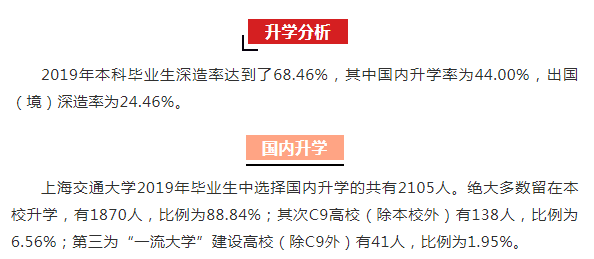 升学分析

2019年本科毕业生深造率达到了68.46%，其中国内升学率为44.00%，出国（境）深造率为24.46%。

国内升学

上海交通大学2019年毕业生中选择国内升学的共有2105人。绝大多数留在本校升学，有1870人，比例为88.84%；其次C9高校（除本校外）有138人，比例为6.56%；第三为“一流大学”建设高校（除C9外）有41人，比例为1.95%。